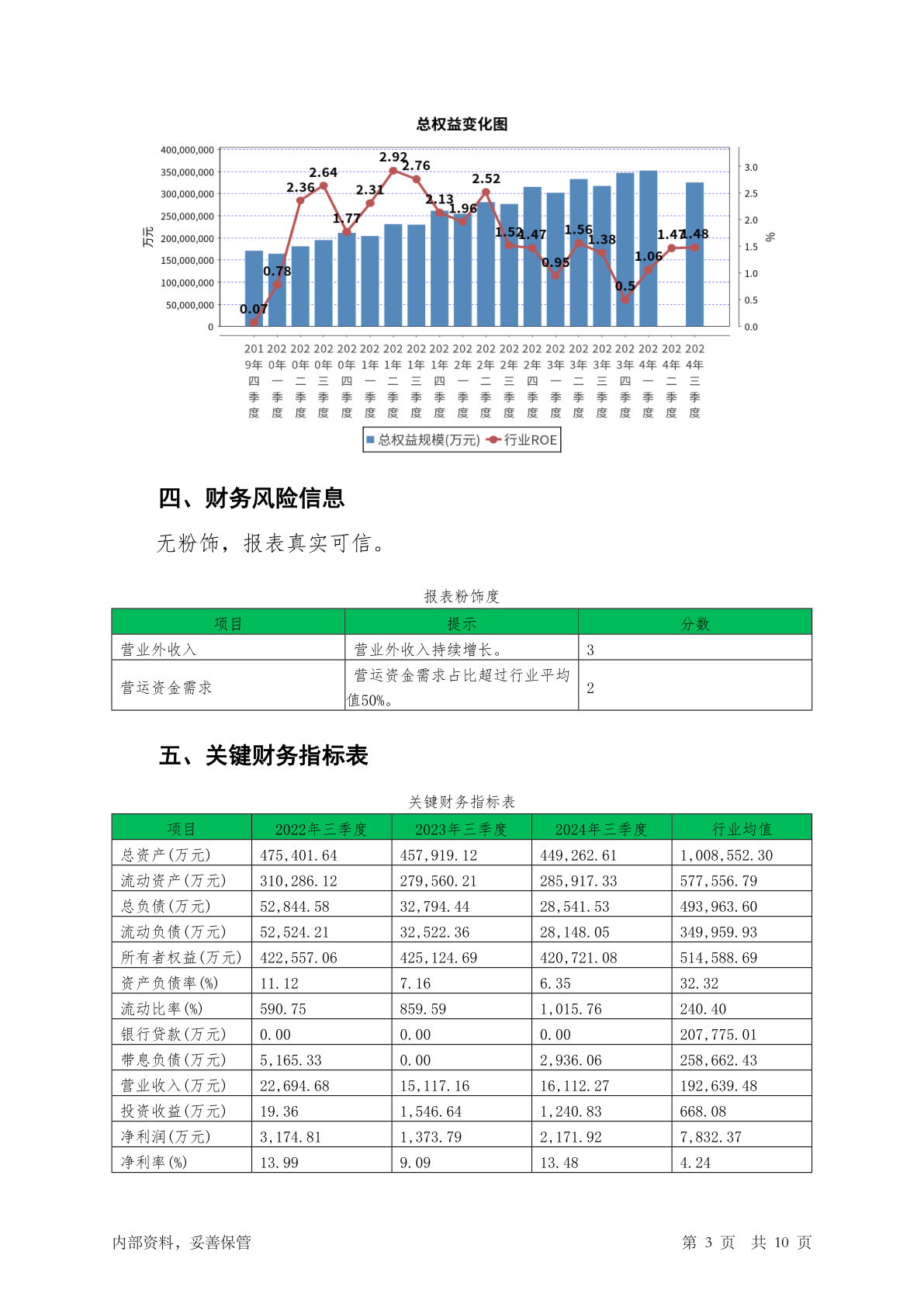 总权益变化图

400,000,000
350,000,000
300,000,000
250,000,000
200,000,000
150,000,000
100,000,000
50,000,000
0

万元

3.0
2.5
2.0
1.5
1.0
0.5
0.0

%

0.07 0.78 2.36 2.64 1.77 2.31 2.92 2.76 2.13 1.96 2.52 1.52 1.47 0.95 1.56 1.38 0.5 1.06 1.47 1.48

2019年四季度 2020年一季度 2020年二季度 2020年三季度 2020年四季度 2021年一季度 2021年二季度 2021年三季度 2021年四季度 2022年一季度 2022年二季度 2022年三季度 2022年四季度 2023年一季度 2023年二季度 2023年三季度 2023年四季度 2024年一季度 2024年二季度 2024年三季度

总权益规模(万元) 行业ROE

四、财务风险信息

无粉饰，报表真实可信。

报表粉饰度

| 项目 | 提示 | 分数 |
|---|---|---|
| 营业外收入 | 营业外收入持续增长。 | 3 |
| 营运资金需求 | 营运资金需求占比超过行业平均值50%。 | 2 |

五、关键财务指标表

关键财务指标表

| 项目 | 2022年三季度 | 2023年三季度 | 2024年三季度 | 行业均值 |
|---|---|---|---|---|
| 总资产(万元) | 475,401.64 | 457,919.12 | 449,262.61 | 1,008,552.30 |
| 流动资产(万元) | 310,286.12 | 279,560.21 | 285,917.33 | 577,556.79 |
| 总负债(万元) | 52,844.58 | 32,794.44 | 28,541.53 | 493,963.60 |
| 流动负债(万元) | 52,524.21 | 32,522.36 | 28,148.05 | 349,959.93 |
| 所有者权益(万元) | 422,557.06 | 425,124.69 | 420,721.08 | 514,588.69 |
| 资产负债率(%) | 11.12 | 7.16 | 6.35 | 32.32 |
| 流动比率(%) | 590.75 | 859.59 | 1,015.76 | 240.40 |
| 银行贷款(万元) | 0.00 | 0.00 | 0.00 | 207,775.01 |
| 带息负债(万元) | 5,165.33 | 0.00 | 2,936.06 | 258,662.43 |
| 营业收入(万元) | 22,694.68 | 15,117.16 | 16,112.27 | 192,639.48 |
| 投资收益(万元) | 19.36 | 1,546.64 | 1,240.83 | 668.08 |
| 净利润(万元) | 3,174.81 | 1,373.79 | 2,171.92 | 7,832.37 |
| 净利率(%) | 13.99 | 9.09 | 13.48 | 4.24 |

内部资料，妥善保管

第 3 页 共 10 页